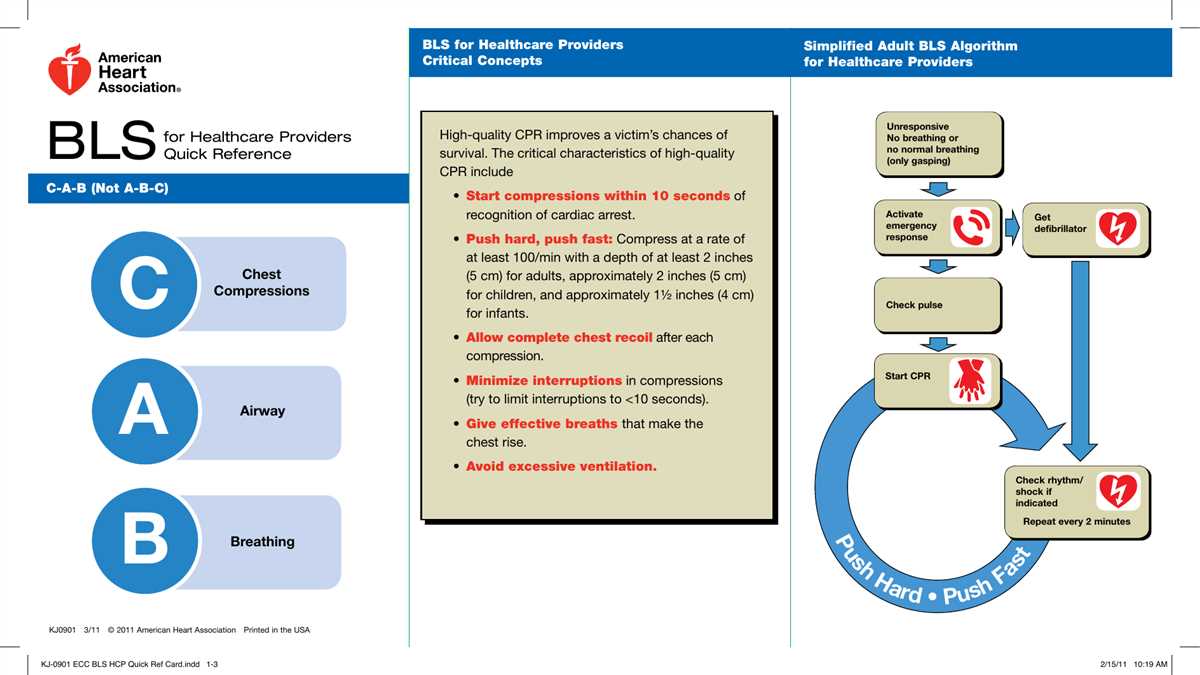 American Heart Association®

BLS for Healthcare Providers Quick Reference

C-A-B (Not A-B-C)

C Chest Compressions

A Airway

B Breathing

KJ0901 3/11 © 2011 American Heart Association Printed in the USA

BLS for Healthcare Providers Critical Concepts

High-quality CPR improves a victim's chances of survival. The critical characteristics of high-quality CPR include

• Start compressions within 10 seconds of recognition of cardiac arrest.

• Push hard, push fast: Compress at a rate of at least 100/min with a depth of at least 2 inches (5 cm) for adults, approximately 2 inches (5 cm) for children, and approximately 1½ inches (4 cm) for infants.

• Allow complete chest recoil after each compression.

• Minimize interruptions in compressions (try to limit interruptions to <10 seconds).

• Give effective breaths that make the chest rise.

• Avoid excessive ventilation.

Simplified Adult BLS Algorithm for Healthcare Providers

Unresponsive
No breathing or no normal breathing (only gasping)

Activate emergency response

Get defibrillator

Check pulse

Start CPR

Check rhythm/ shock if indicated

Repeat every 2 minutes

Push Hard • Push Fast

KJ-0901 ECC BLS HCP Quick Ref Card.indd 1-3

2/15/11 10:19 AM